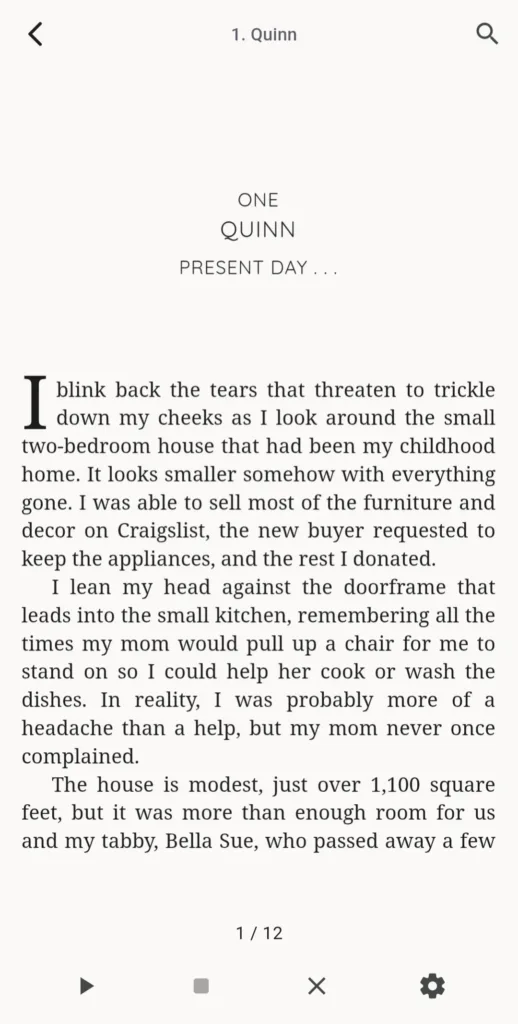 1. Quinn

ONE
QUINN
PRESENT DAY . . .

I blink back the tears that threaten to trickle down my cheeks as I look around the small two-bedroom house that had been my childhood home. It looks smaller somehow with everything gone. I was able to sell most of the furniture and decor on Craigslist, the new buyer requested to keep the appliances, and the rest I donated.

I lean my head against the doorframe that leads into the small kitchen, remembering all the times my mom would pull up a chair for me to stand on so I could help her cook or wash the dishes. In reality, I was probably more of a headache than a help, but my mom never once complained.

The house is modest, just over 1,100 square feet, but it was more than enough room for us and my tabby, Bella Sue, who passed away a few

1 / 12